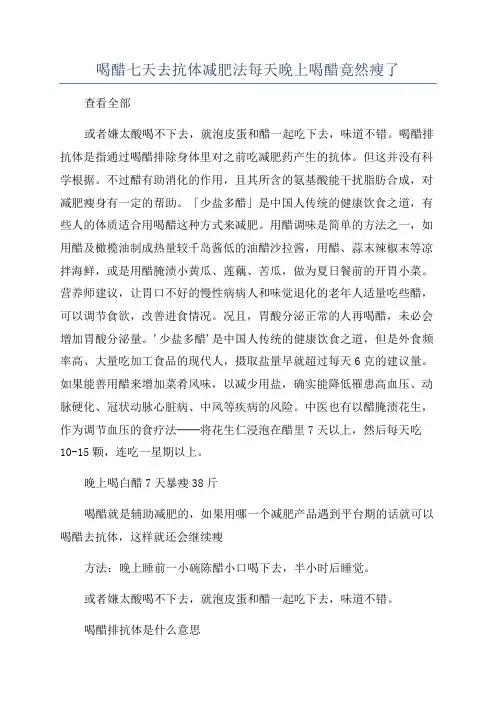 喝醋七天去抗体减肥法每天晚上喝醋竟然瘦了

查看全部

或者嫌太酸喝不下去，就泡皮蛋和醋一起吃下去，味道不错。喝醋排抗体是指通过喝醋排除身体里对之前吃减肥药产生的抗体。但这并没有科学根据。不过醋有助消化的作用，且其所含的氨基酸能干扰脂肪合成，对减肥瘦身有一定的帮助。「少盐多醋」是中国人传统的健康饮食之道，有些人的体质适合用喝醋这种方式来减肥。用醋调味是简单的方法之一，如用醋及橄榄油制成热量较千岛酱低的油醋沙拉酱，用醋、蒜末辣椒末等凉拌海鲜，或是用醋腌渍小黄瓜、莲藕、苦瓜，做为夏日餐前的开胃小菜。营养师建议，让胃口不好的慢性病病人和味觉退化的老年人适量吃些醋，可以调节食欲，改善进食情况。况且，胃酸分泌正常的人再喝醋，未必会增加胃酸分泌量。'少盐多醋'是中国人传统的健康饮食之道，但是外食频率高、大量吃加工食品的现代人，摄取盐量早就超过每天6克的建议量。如果能善用醋来增加菜肴风味，以减少用盐，确实能降低罹患高血压、动脉硬化、冠状动脉心脏病、中风等疾病的风险。中医也有以醋腌渍花生，作为调节血压的食疗法——将花生仁浸泡在醋里7天以上，然后每天吃10-15颗，连吃一星期以上。

晚上喝白醋7天暴瘦38斤

喝醋就是辅助减肥的，如果用哪一个减肥产品遇到平台期的话就可以喝醋去抗体，这样就还会继续瘦

方法：晚上睡前一小碗陈醋小口喝下去，半小时后睡觉。

或者嫌太酸喝不下去，就泡皮蛋和醋一起吃下去，味道不错。

喝醋排抗体是什么意思